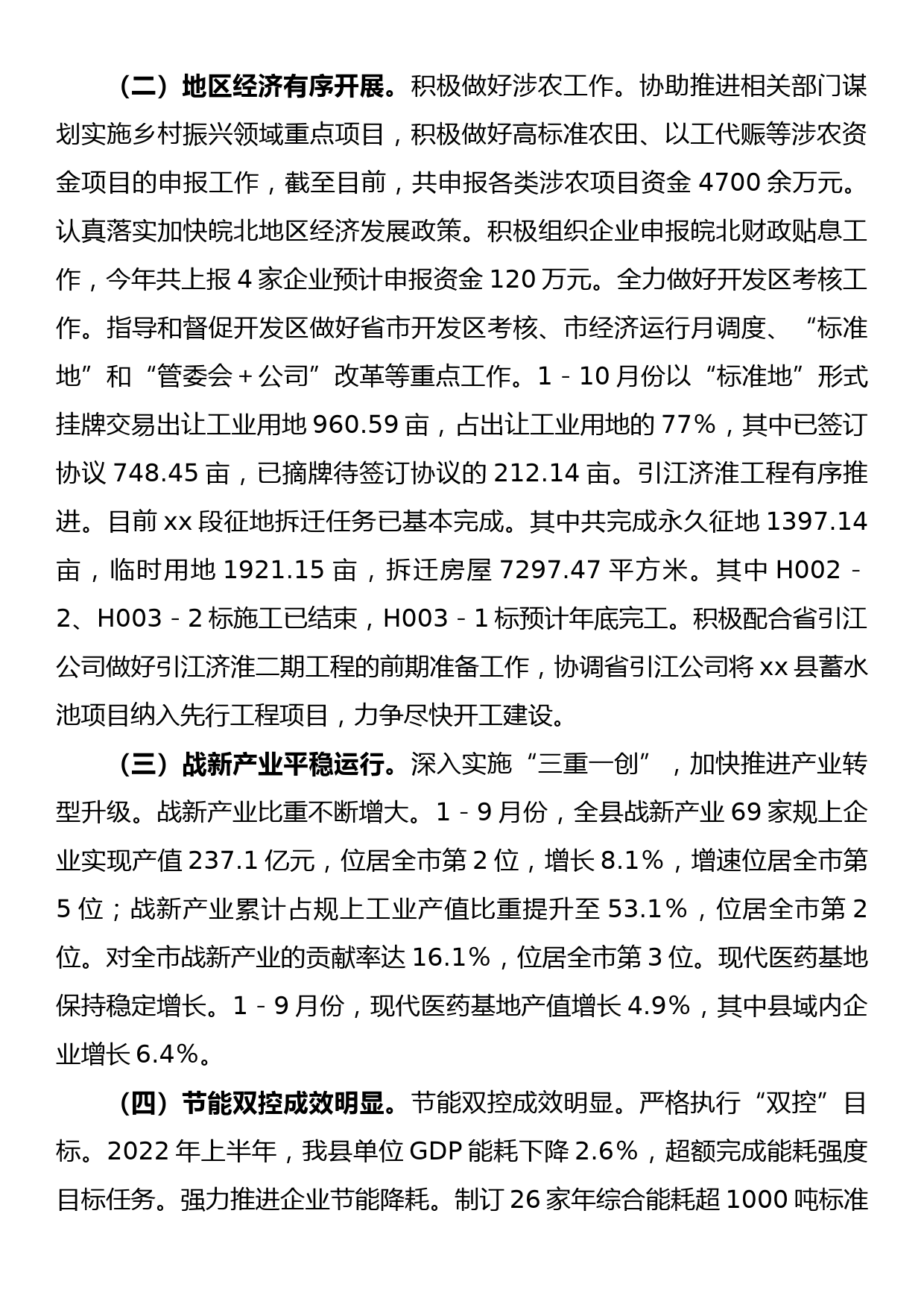 （二）地区经济有序开展。积极做好涉农工作。协助推进相关部门谋划实施乡村振兴领域重点项目，积极做好高标准农田、以工代赈等涉农资金项目的申报工作，截至目前，共申报各类涉农项目资金 4700 余万元。认真落实加快皖北地区经济发展政策。积极组织企业申报皖北财政贴息工作，今年共上报 4 家企业预计申报资金 120 万元。全力做好开发区考核工作。指导和督促开发区做好省市开发区考核、市经济运行月调度、“标准地”和“管委会＋公司”改革等重点工作。1－10 月份以“标准地”形式挂牌交易出让工业用地 960.59 亩，占出让工业用地的 77%，其中已签订协议 748.45 亩，已摘牌待签订协议的 212.14 亩。引江济淮工程有序推进。目前 xx 段征地拆迁任务已基本完成。其中共完成永久征地 1397.14 亩，临时用地 1921.15 亩，拆迁房屋 7297.47 平方米。其中 H002－2、H003－2 标施工已结束，H003－1 标预计年底完工。积极配合省引江公司做好引江济淮二期工程的前期准备工作，协调省引江公司将 xx 县蓄水池项目纳入先行工程项目，力争尽快开工建设。

（三）战新产业平稳运行。深入实施“三重一创”，加快推进产业转型升级。战新产业比重不断增大。1－9 月份，全县战新产业 69 家规上企业实现产值 237.1 亿元，位居全市第 2 位，增长 8.1%，增速位居全市第 5 位；战新产业累计占规上工业产值比重提升至 53.1%，位居全市第 2 位。对全市战新产业的贡献率达 16.1%，位居全市第 3 位。现代医药基地保持稳定增长。1－9 月份，现代医药基地产值增长 4.9%，其中县域内企业增长 6.4%。

（四）节能双控成效明显。节能双控成效明显。严格执行“双控”目标。2022 年上半年，我县单位 GDP 能耗下降 2.6%，超额完成能耗强度目标任务。强力推进企业节能降耗。制订 26 家年综合能耗超 1000 吨标准